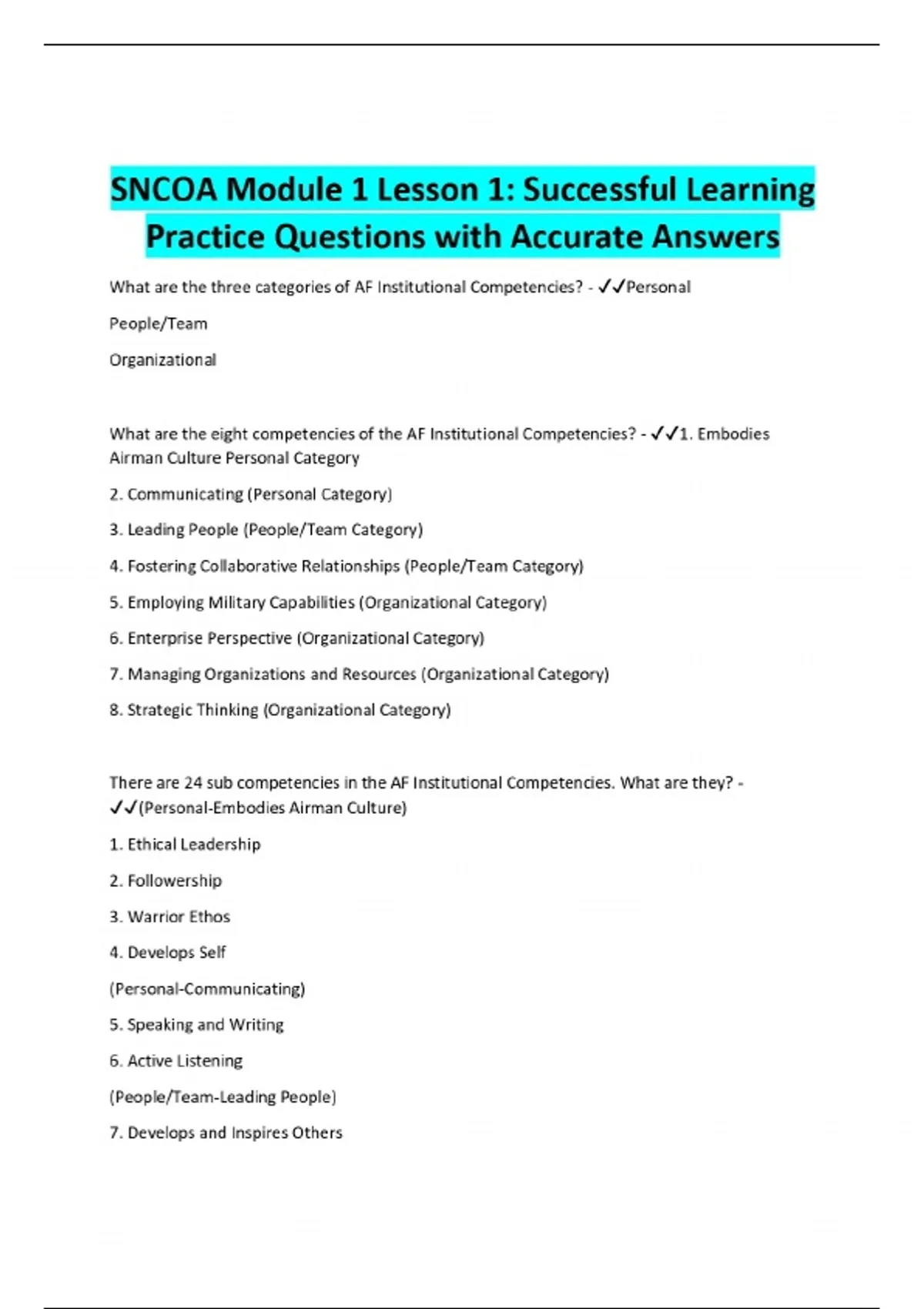 SNCOA Module 1 Lesson 1: Successful Learning Practice Questions with Accurate Answers

What are the three categories of AF Institutional Competencies? - ✓✓Personal

People/Team

Organizational

What are the eight competencies of the AF Institutional Competencies? - ✓✓1. Embodies Airman Culture Personal Category

2. Communicating (Personal Category)

3. Leading People (People/Team Category)

4. Fostering Collaborative Relationships (People/Team Category)

5. Employing Military Capabilities (Organizational Category)

6. Enterprise Perspective (Organizational Category)

7. Managing Organizations and Resources (Organizational Category)

8. Strategic Thinking (Organizational Category)

There are 24 sub competencies in the AF Institutional Competencies. What are they? - ✓✓(Personal-Embodies Airman Culture)

1. Ethical Leadership

2. Followership

3. Warrior Ethos

4. Develops Self

(Personal-Communicating)

5. Speaking and Writing

6. Active Listening

(People/Team-Leading People)

7. Develops and Inspires Others